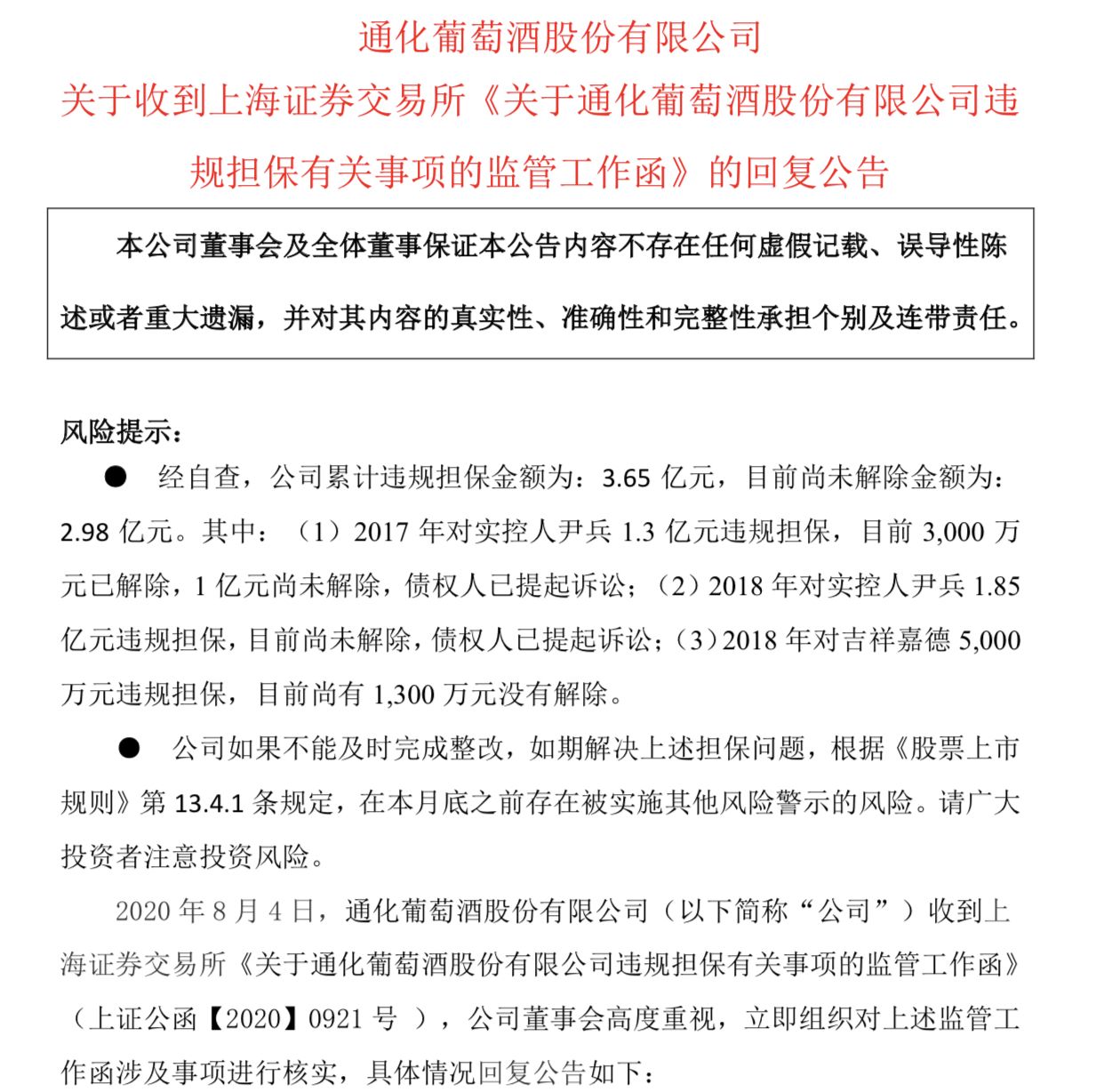 通化葡萄酒股份有限公司

关于收到上海证券交易所《关于通化葡萄酒股份有限公司违规担保有关事项的监管工作函》的回复公告

本公司董事会及全体董事保证本公告内容不存在任何虚假记载、误导性陈述或者重大遗漏，并对其内容的真实性、准确性和完整性承担个别及连带责任。

风险提示：

● 经自查，公司累计违规担保金额为：3.65 亿元，目前尚未解除金额为：2.98 亿元。其中：（1）2017 年对实控人尹兵 1.3 亿元违规担保，目前 3,000 万元已解除，1 亿元尚未解除，债权人已提起诉讼；（2）2018 年对实控人尹兵 1.85 亿元违规担保，目前尚未解除，债权人已提起诉讼；（3）2018 年对吉祥嘉德 5,000 万元违规担保，目前尚有 1,300 万元没有解除。

● 公司如果不能及时完成整改，如期解决上述担保问题，根据《股票上市规则》第 13.4.1 条规定，在本月底之前存在被实施其他风险警示的风险。请广大投资者注意投资风险。

2020 年 8 月 4 日，通化葡萄酒股份有限公司（以下简称“公司”）收到上海证券交易所《关于通化葡萄酒股份有限公司违规担保有关事项的监管工作函》（上证公函【2020】0921 号 ），公司董事会高度重视，立即组织对上述监管工作函涉及事项进行核实，具体情况回复公告如下：